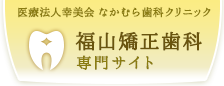 医療法人幸美会 なかむら歯科クリニック

福山矯正歯科
専門サイト